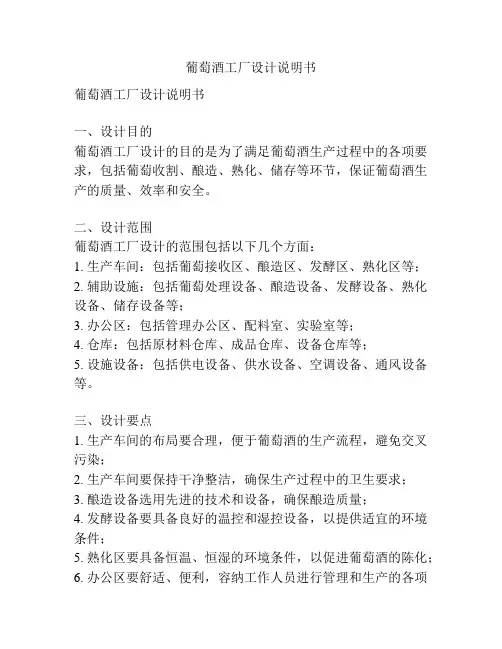 葡萄酒工厂设计说明书

葡萄酒工厂设计说明书

一、设计目的
葡萄酒工厂设计的目的是为了满足葡萄酒生产过程中的各项要求，包括葡萄收割、酿造、熟化、储存等环节，保证葡萄酒生产的质量、效率和安全。

二、设计范围
葡萄酒工厂设计的范围包括以下几个方面：
1. 生产车间：包括葡萄接收区、酿造区、发酵区、熟化区等；
2. 辅助设施：包括葡萄处理设备、酿造设备、发酵设备、熟化设备、储存设备等；
3. 办公区：包括管理办公区、配料室、实验室等；
4. 仓库：包括原材料仓库、成品仓库、设备仓库等；
5. 设施设备：包括供电设备、供水设备、空调设备、通风设备等。

三、设计要点
1. 生产车间的布局要合理，便于葡萄酒的生产流程，避免交叉污染；
2. 生产车间要保持干净整洁，确保生产过程中的卫生要求；
3. 酿造设备选用先进的技术和设备，确保酿造质量；
4. 发酵设备要具备良好的温控和湿控设备，以提供适宜的环境条件；
5. 熟化区要具备恒温、恒湿的环境条件，以促进葡萄酒的陈化；
6. 办公区要舒适、便利，容纳工作人员进行管理和生产的各项